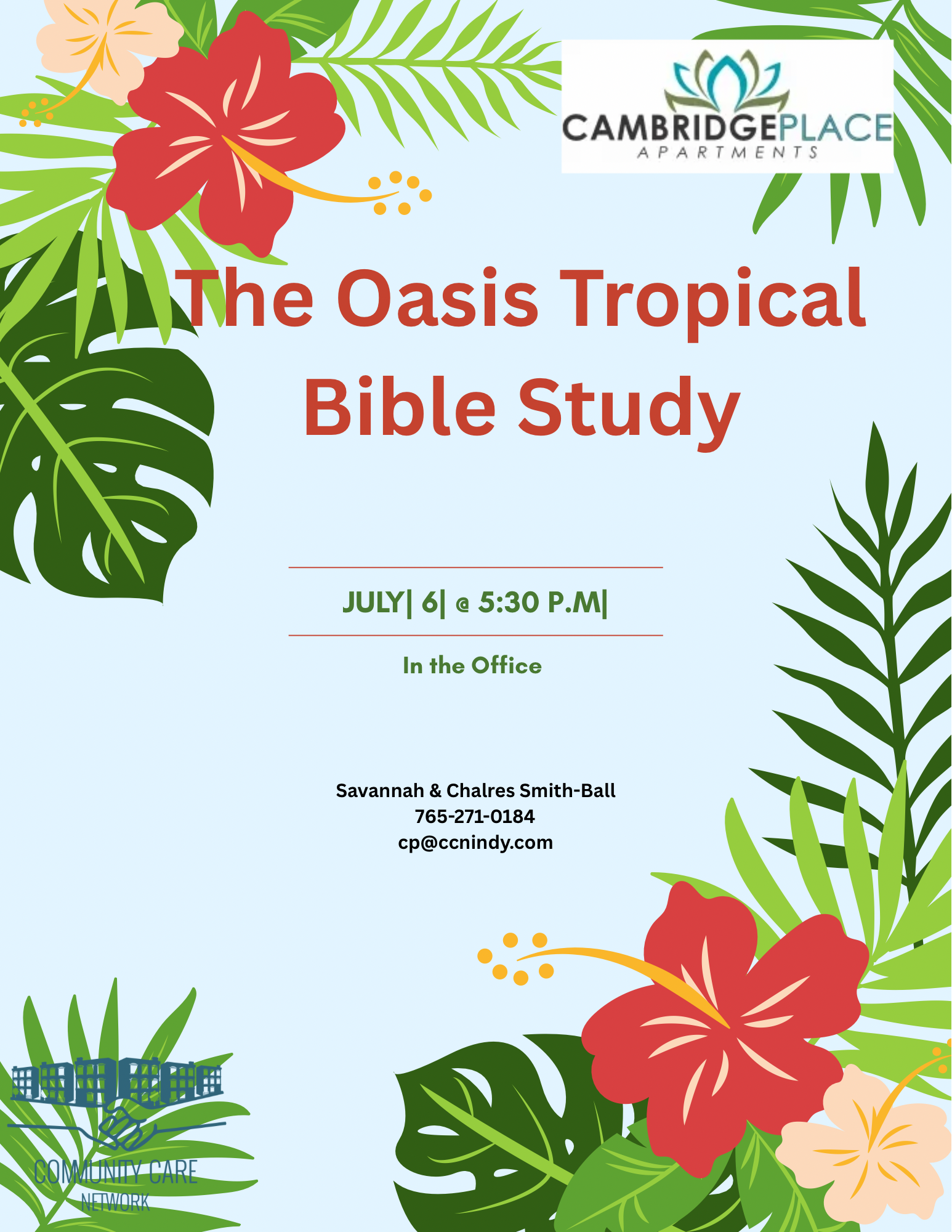 CAMBRIDGEPLACE
APARTMENTS

The Oasis Tropical Bible Study

JULY| 6| @ 5:30 P.M|

In the Office

Savannah & Chalres Smith-Ball
765-271-0184
cp@ccnindy.com

COMMUNITY CARE
NETWORK